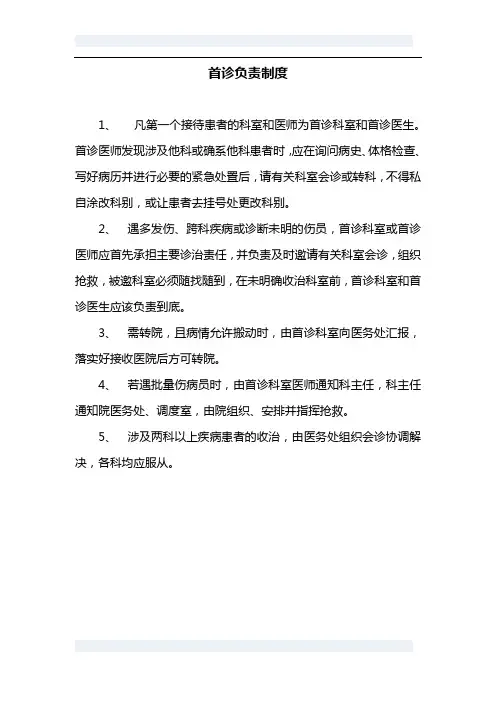 首诊负责制度

1、 凡第一个接待患者的科室和医师为首诊科室和首诊医生。首诊医师发现涉及他科或确系他科患者时，应在询问病史、体格检查、写好病历并进行必要的紧急处置后，请有关科室会诊或转科，不得私自涂改科别，或让患者去挂号处更改科别。

2、 遇多发伤、跨科疾病或诊断未明的伤员，首诊科室或首诊医师应首先承担主要诊治责任，并负责及时邀请有关科室会诊，组织抢救，被邀科室必须随找随到，在未明确收治科室前，首诊科室和首诊医生应该负责到底。

3、 需转院，且病情允许搬动时，由首诊科室向医务处汇报，落实好接收医院后方可转院。

4、 若遇批量伤病员时，由首诊科室医师通知科主任，科主任通知院医务处、调度室，由院组织、安排并指挥抢救。

5、 涉及两科以上疾病患者的收治，由医务处组织会诊协调解决，各科均应服从。